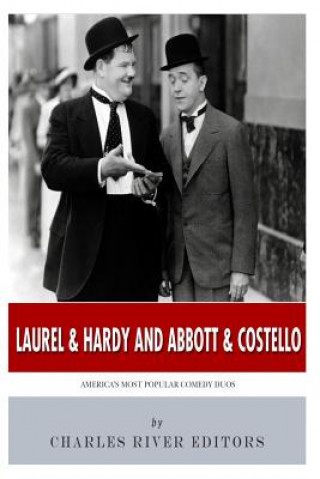 LAUREL & HARDY AND ABBOTT & COSTELLO

AMERICA'S MOST POPULAR COMEDY DUOS

by

CHARLES RIVER EDITORS